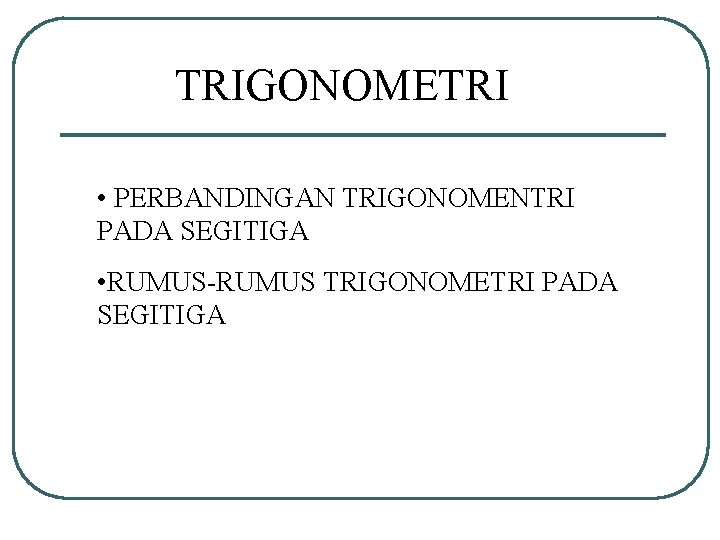 TRIGONOMETRI

• PERBANDINGAN TRIGONOMENTRI PADA SEGITIGA

• RUMUS-RUMUS TRIGONOMETRI PADA SEGITIGA